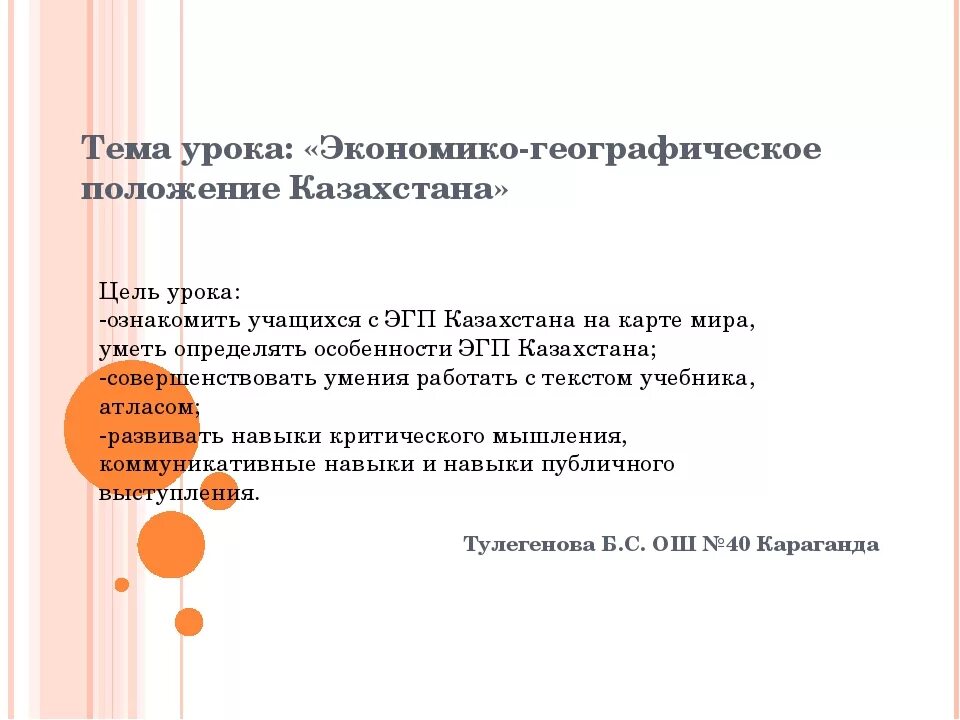 Тема урока: «Экономико-географическое положение Казахстана»

Цель урока:
-ознакомить учащихся с ЭГП Казахстана на карте мира, уметь определять особенности ЭГП Казахстана;
-совершенствовать умения работать с текстом учебника, атласом;
-развивать навыки критического мышления, коммуникативные навыки и навыки публичного выступления.

Тулегенова Б.С. ОШ №40 Караганда